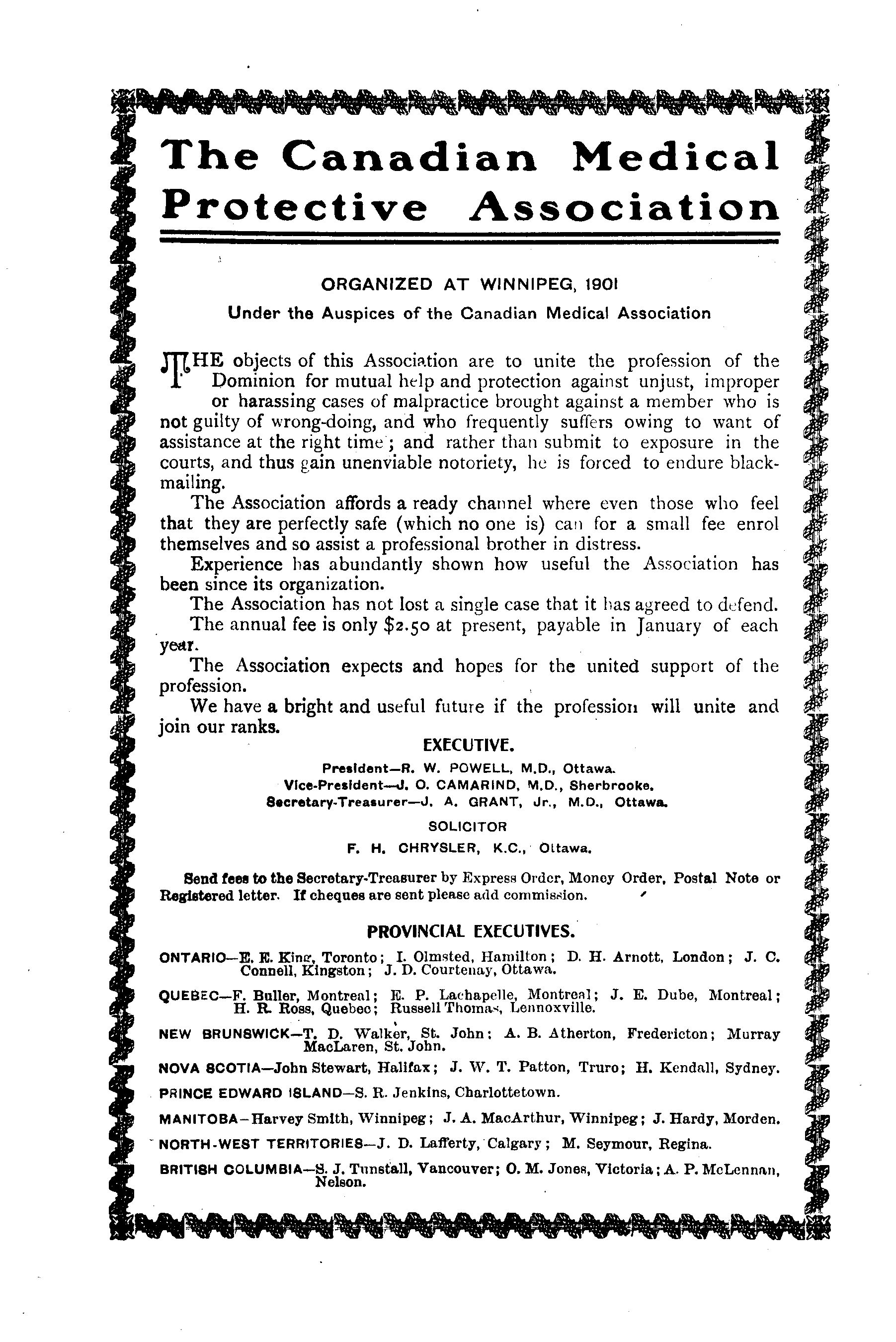 The Canadian Medical Protective Association

ORGANIZED AT WINNIPEG, 1901
Under the Auspices of the Canadian Medical Association

THE objects of this Association are to unite the profession of the Dominion for mutual help and protection against unjust, improper or harassing cases of malpractice brought against a member who is not guilty of wrong-doing, and who frequently suffers owing to want of assistance at the right time; and rather than submit to exposure in the courts, and thus gain unenviable notoriety, he is forced to endure blackmailing.

The Association affords a ready channel where even those who feel that they are perfectly safe (which no one is) can for a small fee enrol themselves and so assist a professional brother in distress.

Experience has abundantly shown how useful the Association has been since its organization.

The Association has not lost a single case that it has agreed to defend.

The annual fee is only $2.50 at present, payable in January of each year.

The Association expects and hopes for the united support of the profession.

We have a bright and useful future if the profession will unite and join our ranks.

EXECUTIVE.

President—R. W. POWELL, M.D., Ottawa.
Vice-President—J. O. CAMARIND, M.D., Sherbrooke.
Secretary-Treasurer—J. A. GRANT, Jr., M.D., Ottawa.

SOLICITOR
F. H. CHRYSLER, K.C., Ottawa.

Send fees to the Secretary-Treasurer by Express Order, Money Order, Postal Note or Registered letter. If cheques are sent please add commission.

PROVINCIAL EXECUTIVES.

ONTARIO—E. E. King, Toronto; I. Olmsted, Hamilton; D. H. Arnott, London; J. C. Connell, Kingston; J. D. Courtenay, Ottawa.

QUEBEC—F. Buller, Montreal; E. P. Lachapelle, Montreal; J. E. Dube, Montreal; H. R. Ross, Quebec; Russell Thomas, Lennoxville.

NEW BRUNSWICK—T. D. Walker, St. John; A. B. Atherton, Fredericton; Murray MacLaren, St. John.

NOVA SCOTIA—John Stewart, Halifax; J. W. T. Patton, Truro; H. Kendall, Sydney.

PRINCE EDWARD ISLAND—S. R. Jenkins, Charlottetown.

MANITOBA—Harvey Smith, Winnipeg; J. A. MacArthur, Winnipeg; J. Hardy, Morden.

NORTH-WEST TERRITORIES—J. D. Lafferty, Calgary; M. Seymour, Regina.

BRITISH COLUMBIA—S. J. Tunstall, Vancouver; O. M. Jones, Victoria; A. P. McLennan, Nelson.